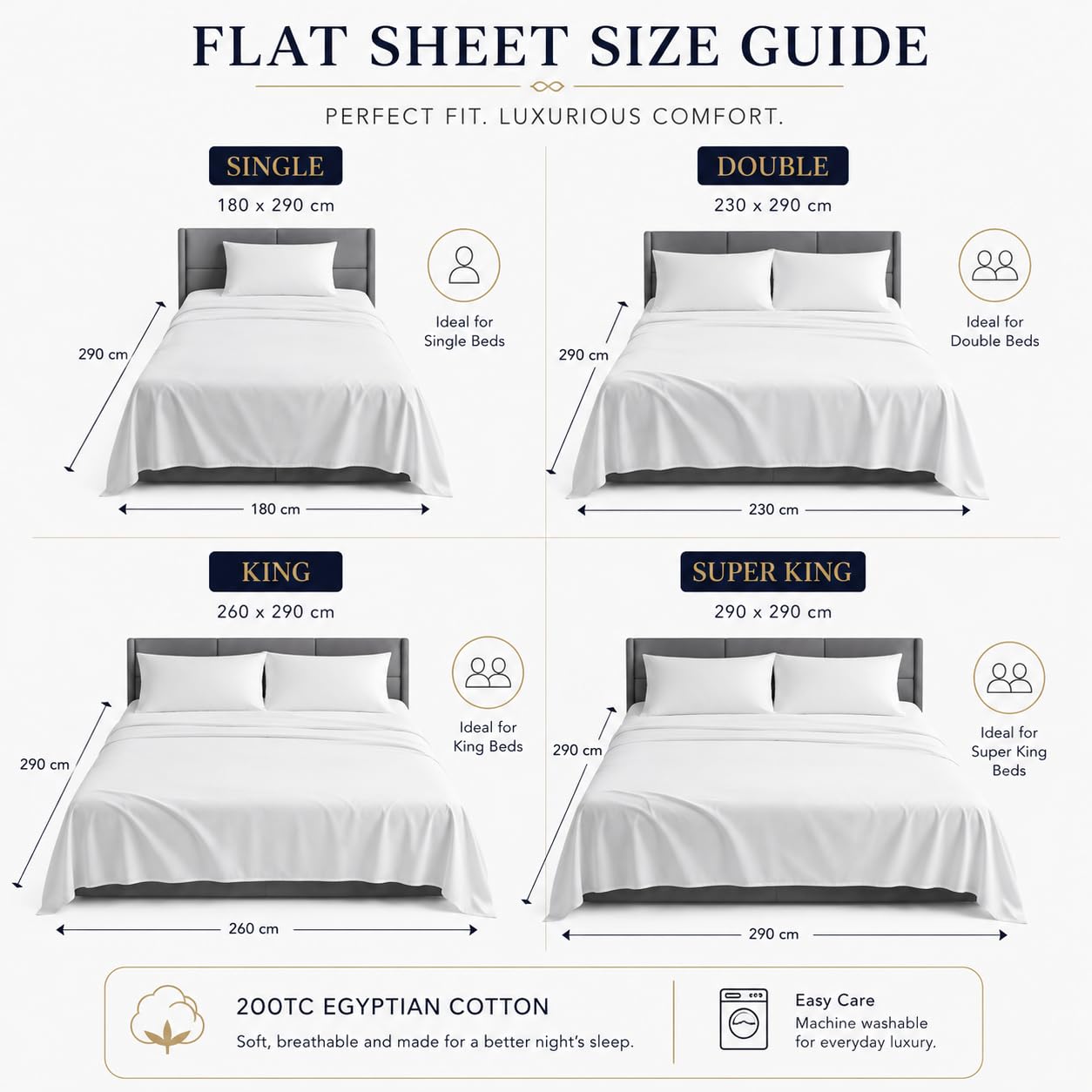 FLAT SHEET SIZE GUIDE

PERFECT FIT. LUXURIOUS COMFORT.

SINGLE

180 x 290 cm

Ideal for Single Beds

290 cm

180 cm

DOUBLE

230 x 290 cm

Ideal for Double Beds

290 cm

230 cm

KING

260 x 290 cm

Ideal for King Beds

290 cm

260 cm

SUPER KING

290 x 290 cm

Ideal for Super King Beds

290 cm

290 cm

200TC EGYPTIAN COTTON

Soft, breathable and made for a better night's sleep.

Easy Care

Machine washable for everyday luxury.